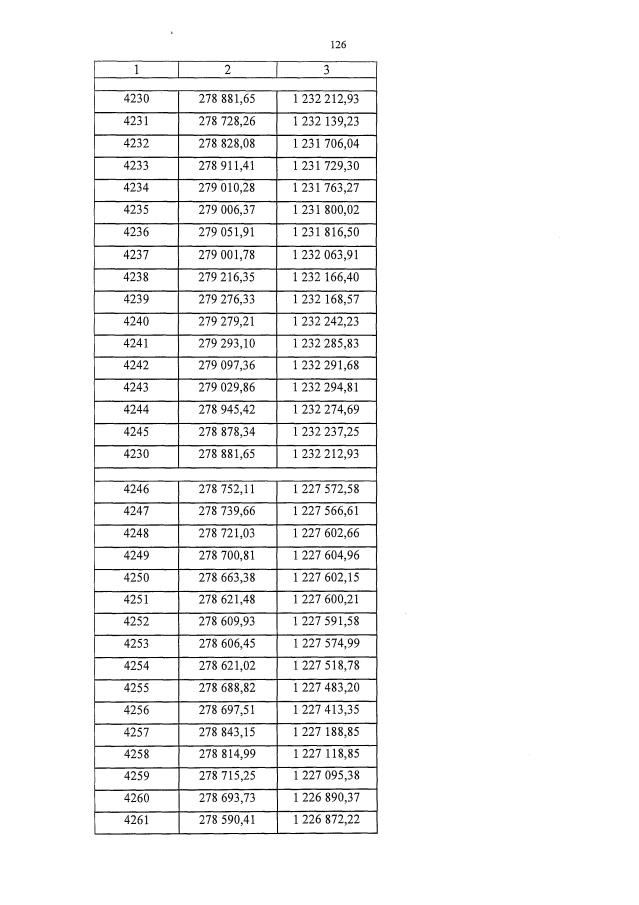 126

| 1 | 2 | 3 |
|---|---|---|
| | | |
| 4230 | 278 881,65 | 1 232 212,93 |
| 4231 | 278 728,26 | 1 232 139,23 |
| 4232 | 278 828,08 | 1 231 706,04 |
| 4233 | 278 911,41 | 1 231 729,30 |
| 4234 | 279 010,28 | 1 231 763,27 |
| 4235 | 279 006,37 | 1 231 800,02 |
| 4236 | 279 051,91 | 1 231 816,50 |
| 4237 | 279 001,78 | 1 232 063,91 |
| 4238 | 279 216,35 | 1 232 166,40 |
| 4239 | 279 276,33 | 1 232 168,57 |
| 4240 | 279 279,21 | 1 232 242,23 |
| 4241 | 279 293,10 | 1 232 285,83 |
| 4242 | 279 097,36 | 1 232 291,68 |
| 4243 | 279 029,86 | 1 232 294,81 |
| 4244 | 278 945,42 | 1 232 274,69 |
| 4245 | 278 878,34 | 1 232 237,25 |
| 4230 | 278 881,65 | 1 232 212,93 |
| | | |
| 4246 | 278 752,11 | 1 227 572,58 |
| 4247 | 278 739,66 | 1 227 566,61 |
| 4248 | 278 721,03 | 1 227 602,66 |
| 4249 | 278 700,81 | 1 227 604,96 |
| 4250 | 278 663,38 | 1 227 602,15 |
| 4251 | 278 621,48 | 1 227 600,21 |
| 4252 | 278 609,93 | 1 227 591,58 |
| 4253 | 278 606,45 | 1 227 574,99 |
| 4254 | 278 621,02 | 1 227 518,78 |
| 4255 | 278 688,82 | 1 227 483,20 |
| 4256 | 278 697,51 | 1 227 413,35 |
| 4257 | 278 843,15 | 1 227 188,85 |
| 4258 | 278 814,99 | 1 227 118,85 |
| 4259 | 278 715,25 | 1 227 095,38 |
| 4260 | 278 693,73 | 1 226 890,37 |
| 4261 | 278 590,41 | 1 226 872,22 |